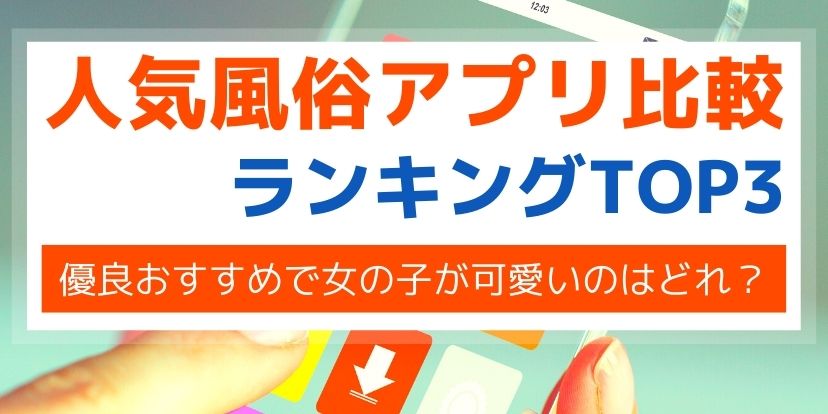 12:03

人気風俗アプリ比較
ランキングTOP3

優良おすすめで女の子が可愛いのはどれ？